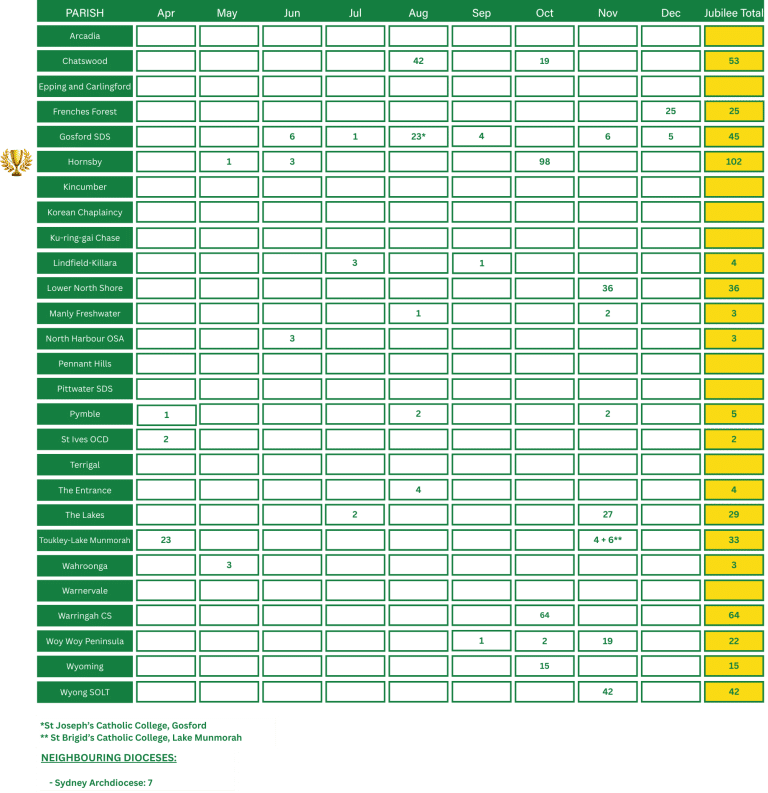 | PARISH | Apr | May | Jun | Jul | Aug | Sep | Oct | Nov | Dec | Jubilee Total |
|---|---|---|---|---|---|---|---|---|---|---|
| Arcadia | | | | | | | | | | |
| Chatswood | | | | | 42 | | 19 | | | 53 |
| Epping and Carlingford | | | | | | | | | | |
| Frenches Forest | | | | | | | | | 25 | 25 |
| Gosford SDS | | | 6 | 1 | 23* | 4 | | 6 | 5 | 45 |
| Hornsby | | 1 | 3 | | | | 98 | | | 102 |
| Kincumber | | | | | | | | | | |
| Korean Chaplaincy | | | | | | | | | | |
| Ku-ring-gai Chase | | | | | | | | | | |
| Lindfield-Killara | | | | 3 | | 1 | | | | 4 |
| Lower North Shore | | | | | | | | 36 | | 36 |
| Manly Freshwater | | | | | 1 | | | 2 | | 3 |
| North Harbour OSA | | | 3 | | | | | | | 3 |
| Pennant Hills | | | | | | | | | | |
| Pittwater SDS | | | | | | | | | | |
| Pymble | 1 | | | | 2 | | | 2 | | 5 |
| St Ives OCD | 2 | | | | | | | | | 2 |
| Terrigal | | | | | | | | | | |
| The Entrance | | | | | 4 | | | | | 4 |
| The Lakes | | | | 2 | | | | 27 | | 29 |
| Toukley-Lake Munmorah | 23 | | | | | | | 4 + 6** | | 33 |
| Wahroonga | | 3 | | | | | | | | 3 |
| Warnervale | | | | | | | | | | |
| Warringah CS | | | | | | | 64 | | | 64 |
| Woy Woy Peninsula | | | | | | 1 | 2 | 19 | | 22 |
| Wyoming | | | | | | | 15 | | | 15 |
| Wyong SOLT | | | | | | | | 42 | | 42 |

*St Joseph's Catholic College, Gosford
** St Brigid's Catholic College, Lake Munmorah

NEIGHBOURING DIOCESES:

- Sydney Archdiocese: 7